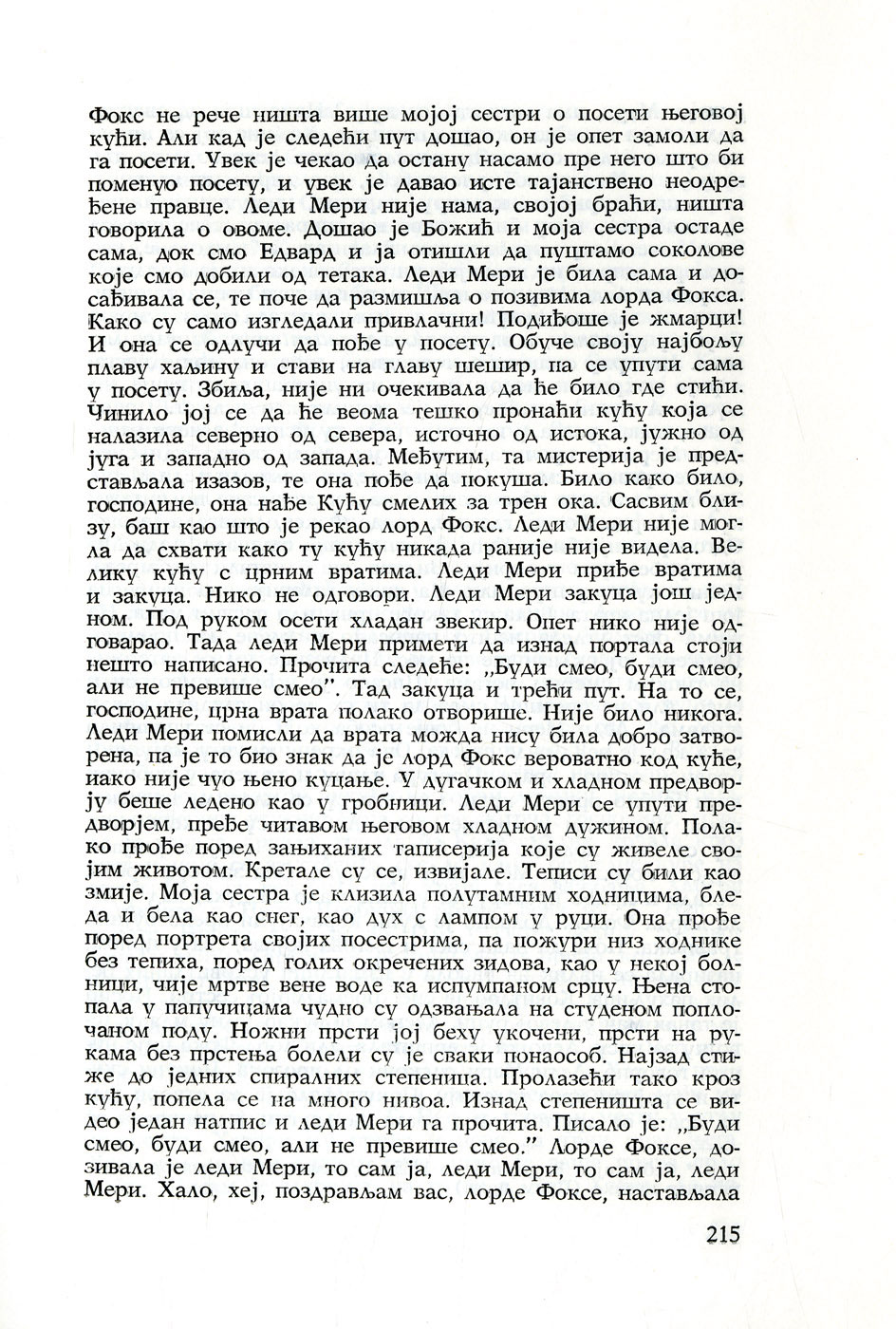 Фокс не рече ништа више мојој сестри о посети његовој кући. Али кад је следећи пут дошао, он је опет замоли да га посети. Увек је чекао да остану насамо пре него што би поменуо посету, и увек је давао исте тајанствено неодређене правце. Леди Мери није нама, својој браћи, ништа говорила о овоме. Дошао је Божић и моја сестра остаде сама, док смо Едвард и ја отишли да пуштамо соколове које смо добили од тетака. Леди Мери је била сама и досађивала се, те поче да размишља о позивима лорда Фокса. Како су само изгледали привлачни! Подиђоше је жмарци! И она се одлучи да пође у посету. Обуче своју најбољу плаву хаљину и стави на главу шешир, па се упути сама у посету. Збиља, није ни очекивала да ће било где стићи. Чинило јој се да ће веома тешко пронаћи кућу која се налазила северно од севера, источно од истока, јужно од југа и западно од запада. Међутим, та мистерија је представљала изазов, те она пође да покуша. Било како било, господине, она нађе Кућу смелих за трен ока. Сасвим близу, баш као што је рекао лорд Фокс. Леди Мери није могла да схвати како ту кућу никада раније није видела. Велику кућу с црним вратима. Леди Мери приђе вратима и закуца. Нико не одговори. Леди Мери закуца још једном. Под руком осети хладан звекир. Опет нико није одговарао. Тада леди Мери примети да изнад портала стоји нешто написано. Прочита следеће: „Буди смео, буди смео, али не превише смео”. Тад закуца и трећи пут. На то се, господине, црна врата полако отворише. Није било никога. Леди Мери помисли да врата можда нису била добро затворена, па је то био знак да је лорд Фокс вероватно код куће, иако није чуо њено куцање. У дугачком и хладном предворју беше ледено као у гробници. Леди Мери се упути предворјем, пређе читавом његовом хладном дужином. Полако прође поред зањиханих таписерија које су живеле својим животом. Кретале су се, извијале. Теписи су били као змије. Моја сестра је клизила полутамним ходницима, бледа и бела као снег, као дух с лампом у руци. Она прође поред портрета својих посестрима, па пожури низ ходнике без тепиха, поред голих окречених зидова, као у некој болници, чије мртве вене воде ка испумпаном срцу. Њена стопала у папучицама чудно су одзвањала на студеном поплочаном поду. Ножни прсти јој беху укочени, прсти на рукама без прстења болели су је сваки понаособ. Најзад стиже до једних спиралних степеница. Пролазећи тако кроз кућу, попела се на много нивоа. Изнад степеништа се видео један натпис и леди Мери га прочита. Писало је: „Буди смео, буди смео, али не превише смео.” Лорде Фоксе, дозивала је леди Мери, то сам ја, леди Мери, то сам ја, леди Мери. Хало, хеј, поздрављам вас, лорде Фоксе, настављала

215